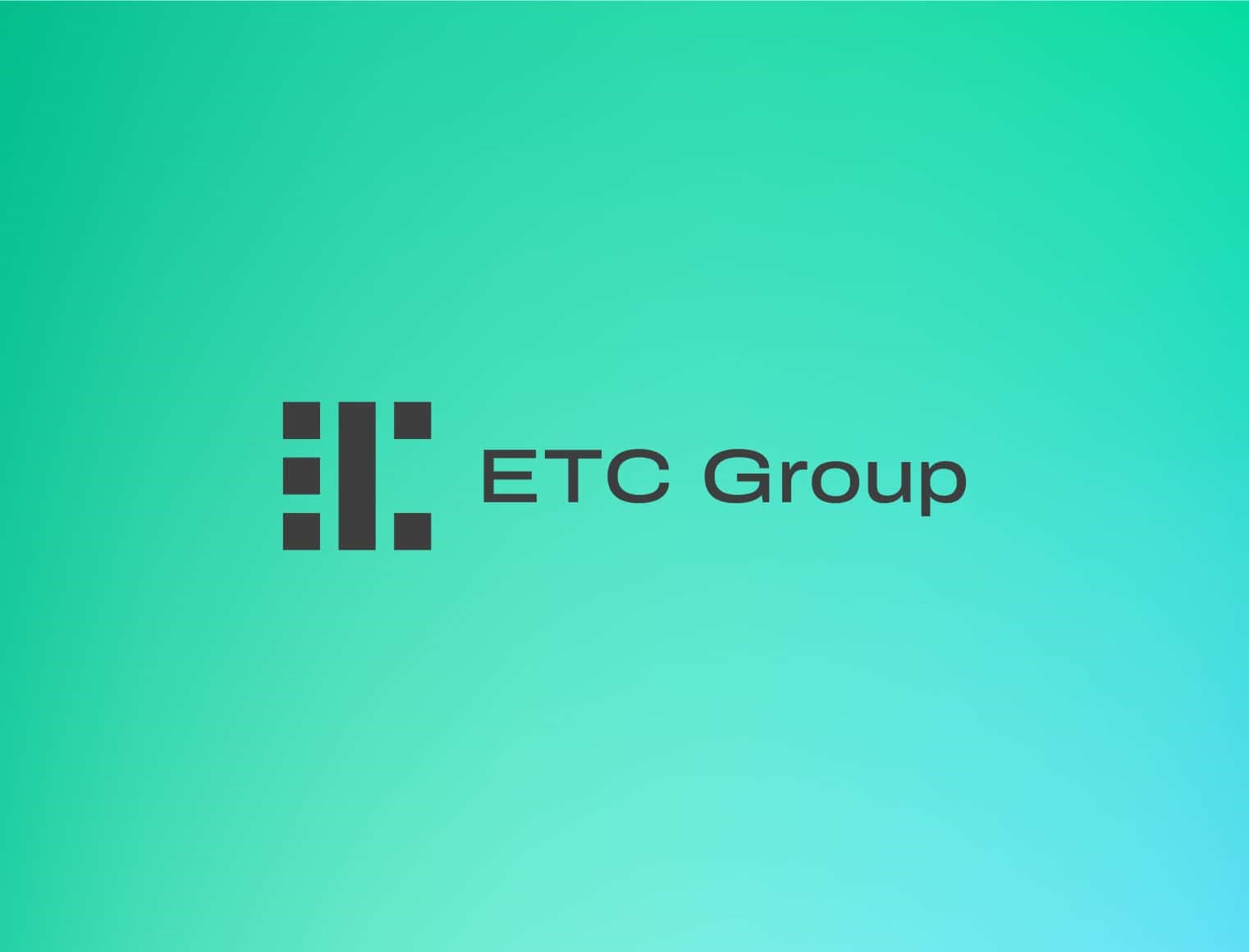 ETC Group